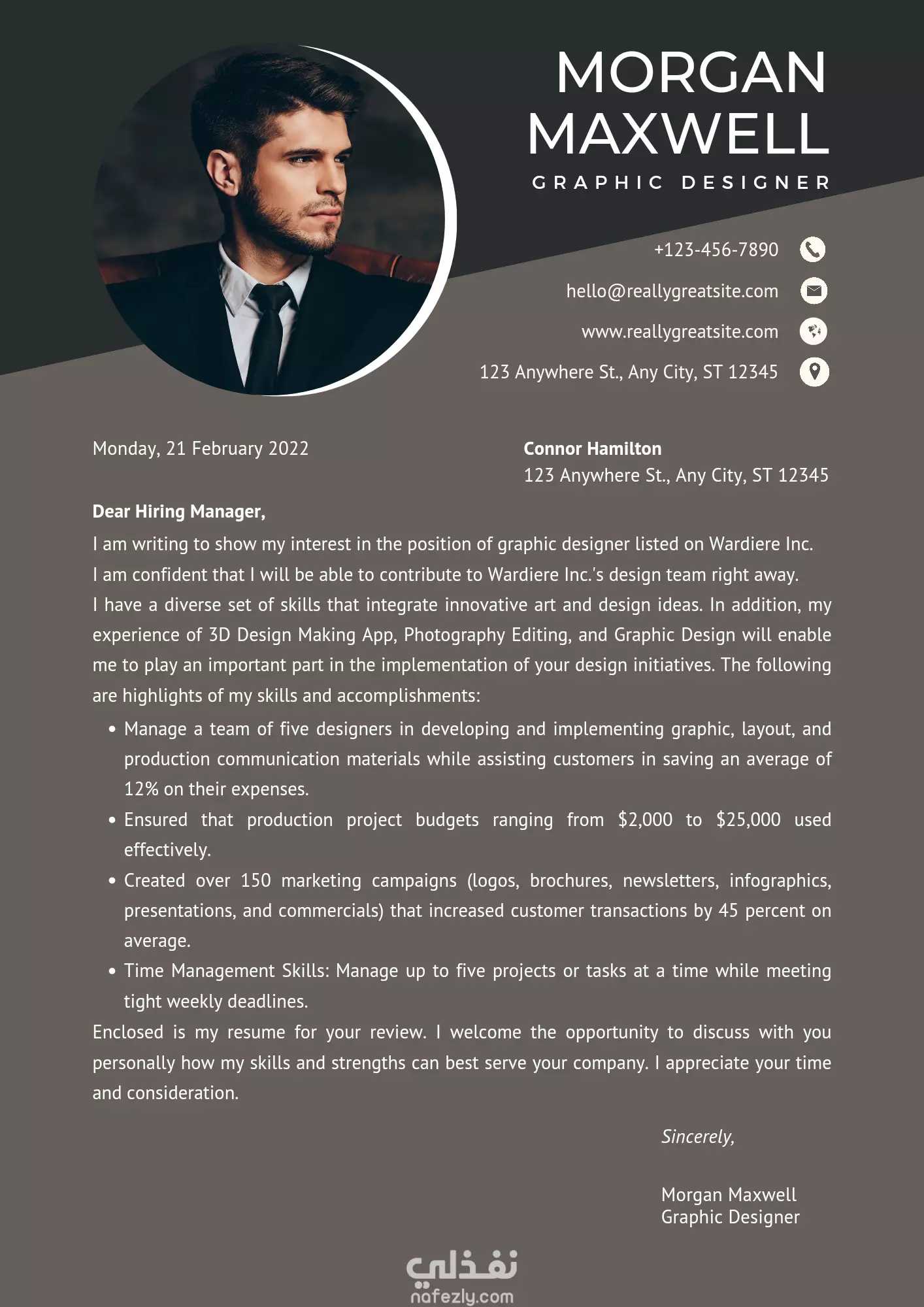 MORGAN
MAXWELL
GRAPHIC DESIGNER

+123-456-7890
hello@reallygreatsite.com
www.reallygreatsite.com
123 Anywhere St., Any City, ST 12345

Monday, 21 February 2022

Connor Hamilton
123 Anywhere St., Any City, ST 12345

Dear Hiring Manager,

I am writing to show my interest in the position of graphic designer listed on Wardiere Inc. I am confident that I will be able to contribute to Wardiere Inc.'s design team right away. I have a diverse set of skills that integrate innovative art and design ideas. In addition, my experience of 3D Design Making App, Photography Editing, and Graphic Design will enable me to play an important part in the implementation of your design initiatives. The following are highlights of my skills and accomplishments:

• Manage a team of five designers in developing and implementing graphic, layout, and production communication materials while assisting customers in saving an average of 12% on their expenses.
• Ensured that production project budgets ranging from $2,000 to $25,000 used effectively.
• Created over 150 marketing campaigns (logos, brochures, newsletters, infographics, presentations, and commercials) that increased customer transactions by 45 percent on average.
• Time Management Skills: Manage up to five projects or tasks at a time while meeting tight weekly deadlines.

Enclosed is my resume for your review. I welcome the opportunity to discuss with you personally how my skills and strengths can best serve your company. I appreciate your time and consideration.

Sincerely,

Morgan Maxwell
Graphic Designer

نفذلي
nafezly.com